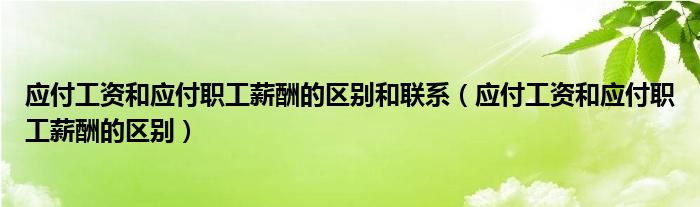 应付工资和应付职工薪酬的区别和联系（应付工资和应付职工薪酬的区别）